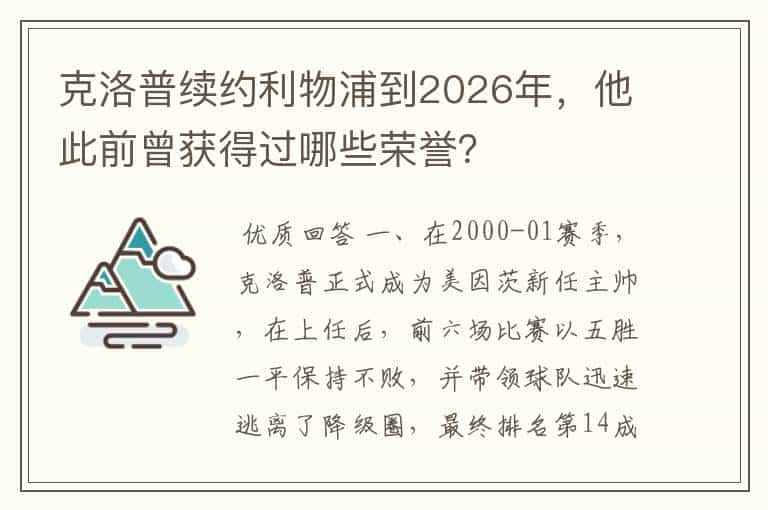 克洛普续约利物浦到2026年，他此前曾获得过哪些荣誉?

优质回答 一、在2000-01赛季，克洛普正式成为美因茨新任主帅，在上任后，前六场比赛以五胜一平保持不败，并带领球队迅速逃离了降级圈，最终排名第14成